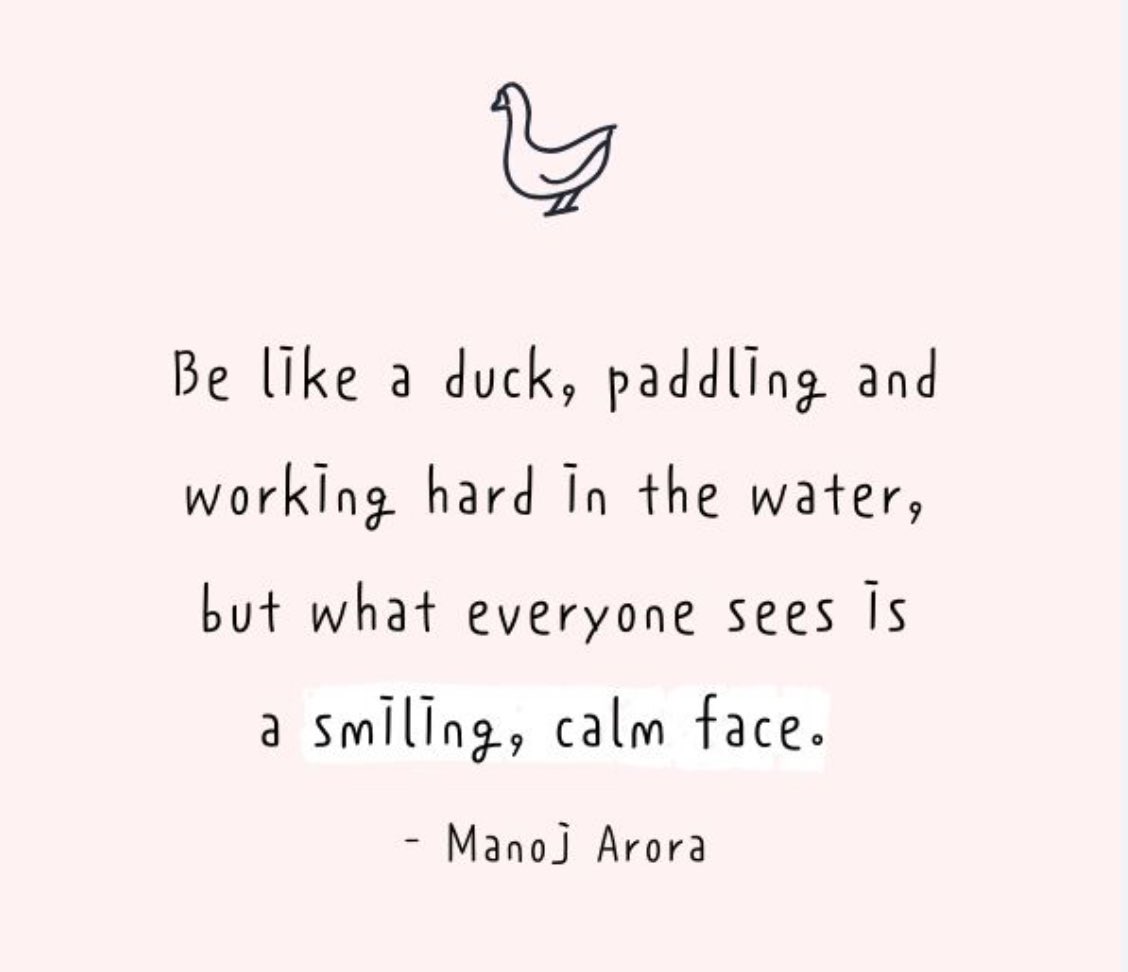 Be like a duck, paddling and working hard in the water, but what everyone sees is a smiling, calm face.

- Manoj Arora